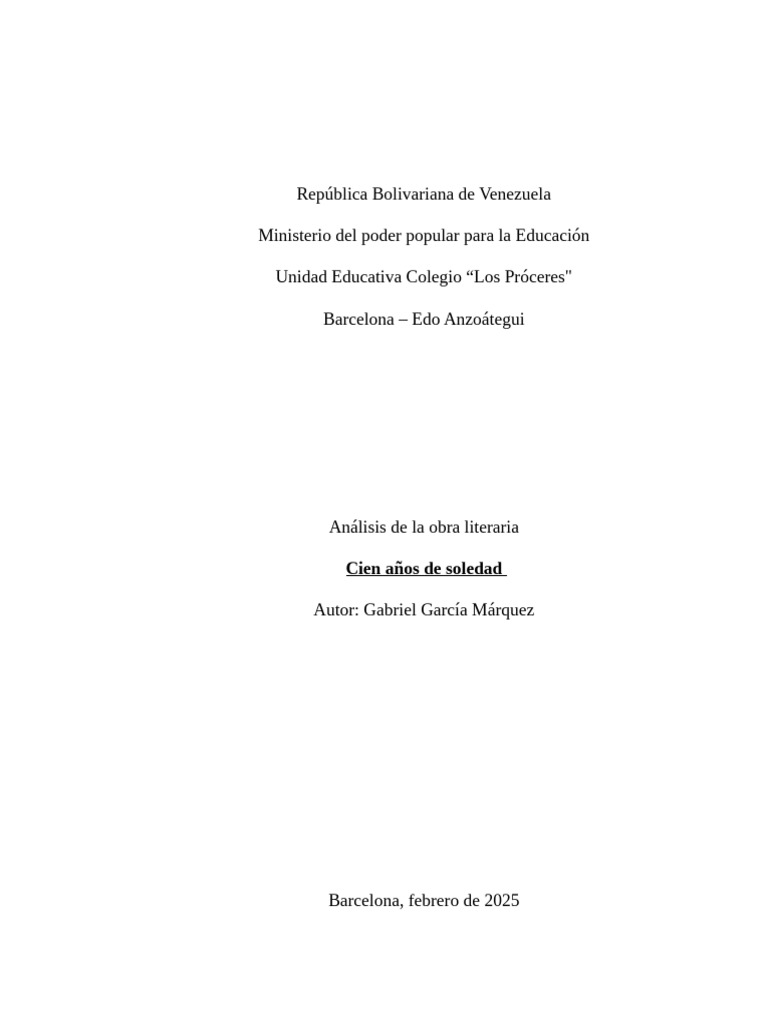 República Bolivariana de Venezuela

Ministerio del poder popular para la Educación

Unidad Educativa Colegio “Los Próceres"

Barcelona – Edo Anzoátegui

Análisis de la obra literaria

Cien años de soledad

Autor: Gabriel García Márquez

Barcelona, febrero de 2025